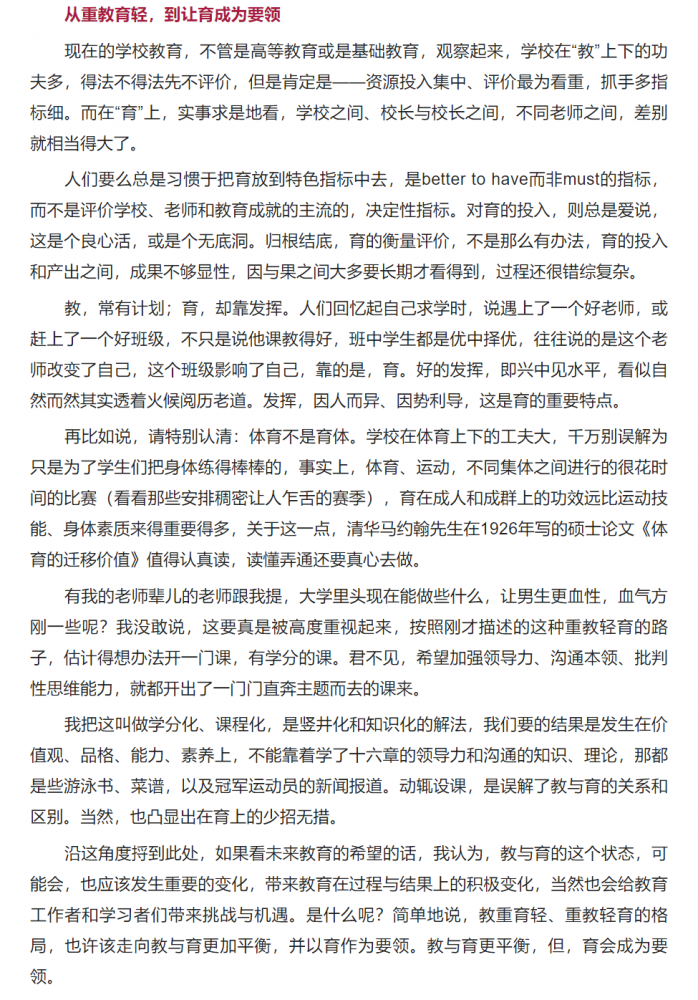 从重教育轻，到让育成为要领

现在的学校教育，不管是高等教育或是基础教育，观察起来，学校在“教”上下的功夫多，得法不得法先不评价，但是肯定是——资源投入集中、评价最为看重，抓手多指标细。而在“育”上，实事求是地看，学校之间、校长与校长之间，不同老师之间，差别就相当得大了。

人们要么总是习惯于把育放到特色指标中去，是better to have而非must的指标，而不是评价学校、老师和教育成就的主流的，决定性指标。对育的投入，则总是爱说，这是个良心活，或是个无底洞。归根结底，育的衡量评价，不是那么有办法，育的投入和产出之间，成果不够显性，因与果之间大多要长期才看得到，过程还很错综复杂。

教，常有计划；育，却靠发挥。人们回忆起自己求学时，说遇上了一个好老师，或赶上了一个好班级，不只是说他课教得好，班中学生都是优中择优，往往说的是这个老师改变了自己，这个班级影响了自己，靠的是，育。好的发挥，即兴中见水平，看似自然而然其实透着火候阅历老道。发挥，因人而异、因势利导，这是育的重要特点。

再比如说，请特别认清：体育不是育体。学校在体育上下的工夫大，千万别误解为只是为了学生们把身体练得棒棒的，事实上，体育、运动，不同集体之间进行的很花时间的比赛（看看那些安排稠密让人乍舌的赛季），育在成人和成群上的功效远比运动技能、身体素质来得重要得多，关于这一点，清华马约翰先生在1926年写的硕士论文《体育的迁移价值》值得认真读，读懂弄通还要真心去做。

有我的老师辈儿的老师跟我提，大学里头现在能做些什么，让男生更血性，血气方刚一些呢？我没敢说，这要真是被高度重视起来，按照刚才描述的这种重教轻育的路子，估计得想办法开一门课，有学分的课。君不见，希望加强领导力、沟通本领、批判性思维能力，就都开出了一门门直奔主题而去的课来。

我把这叫做学分化、课程化，是竖井化和知识化的解法，我们要的结果是发生在价值观、品格、能力、素养上，不能靠着学了十六章的领导力和沟通的知识、理论，那都是些游泳书、菜谱，以及冠军运动员的新闻报道。动辄设课，是误解了教与育的关系和区别。当然，也凸显出在育上的少招无措。

沿这角度捋到此处，如果看未来教育的希望的话，我认为，教与育的这个状态，可能会，也应该发生重要的变化，带来教育在过程与结果上的积极变化，当然也会给教育工作者和学习者们带来挑战与机遇。是什么呢？简单地说，教重育轻、重教轻育的格局，也许该走向教与育更加平衡，并以育作为要领。教与育更平衡，但，育会成为要领。